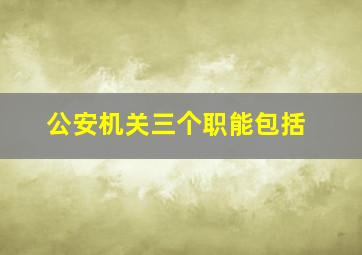 公安机关三个职能包括